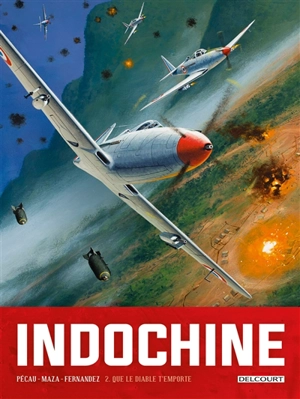 INDOCHINE

PÉCAU - MAZA - FERNANDEZ 2. QUE LE DIABLE T'EMPORTE

DELCOURT